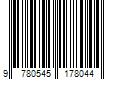 9 780545 178044